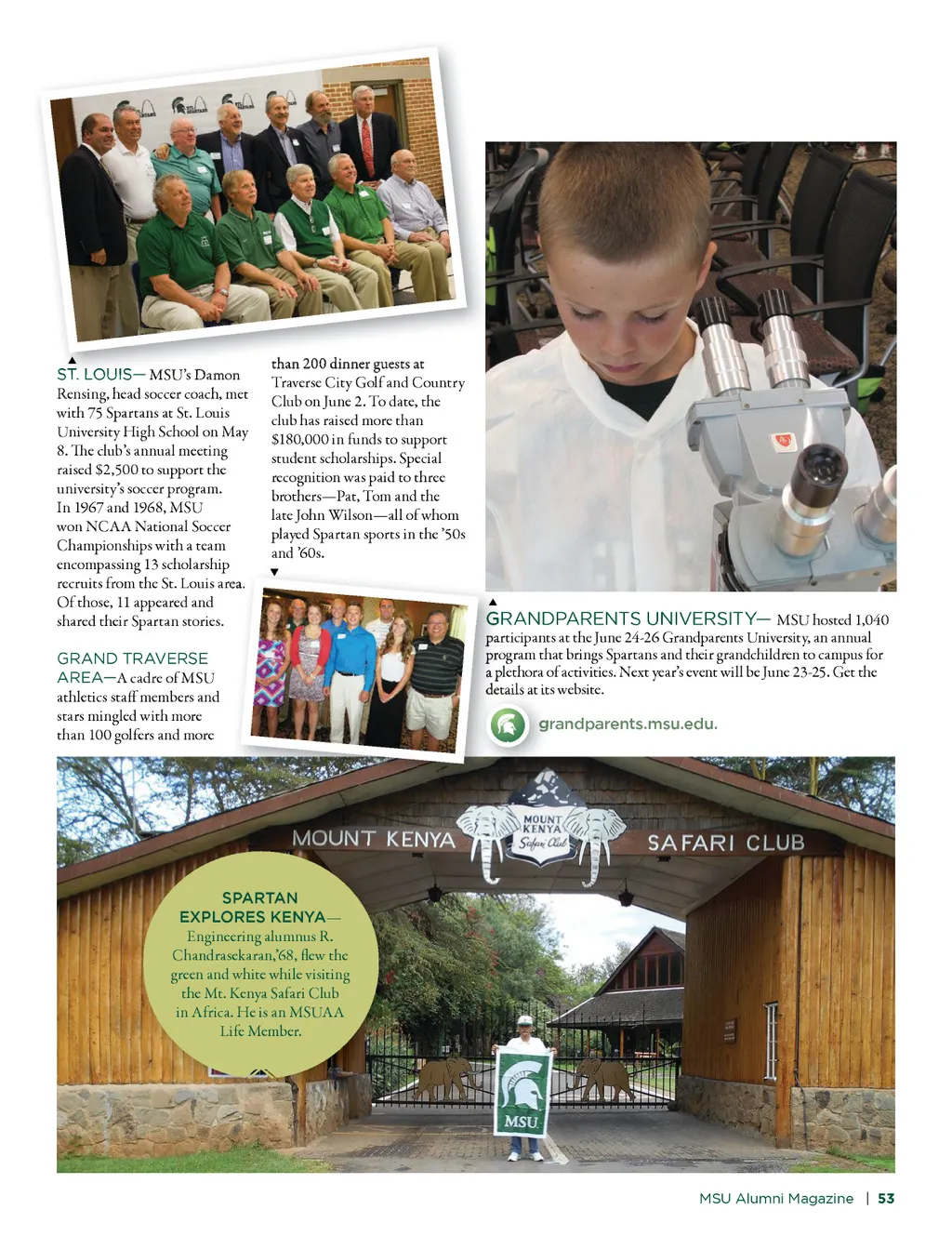 ST. LOUIS— MSU's Damon Rensing, head soccer coach, met with 75 Spartans at St. Louis University High School on May 8. The club's annual meeting raised $2,500 to support the university's soccer program. In 1967 and 1968, MSU won NCAA National Soccer Championships with a team encompassing 13 scholarship recruits from the St. Louis area. Of those, 11 appeared and shared their Spartan stories.

GRAND TRAVERSE AREA—A cadre of MSU athletics staff members and stars mingled with more than 100 golfers and more than 200 dinner guests at Traverse City Golf and Country Club on June 2. To date, the club has raised more than $180,000 in funds to support student scholarships. Special recognition was paid to three brothers—Pat, Tom and the late John Wilson—all of whom played Spartan sports in the '50s and '60s.

GRANDPARENTS UNIVERSITY— MSU hosted 1,040 participants at the June 24-26 Grandparents University, an annual program that brings Spartans and their grandchildren to campus for a plethora of activities. Next year's event will be June 23-25. Get the details at its website.

grandparents.msu.edu.

MOUNT KENYA

MOUNT KENYA Safari Club

SAFARI CLUB

SPARTAN EXPLORES KENYA— Engineering alumnus R. Chandrasekaran,'68, flew the green and white while visiting the Mt. Kenya Safari Club in Africa. He is an MSUAA Life Member.

MSU

MSU Alumni Magazine | 53